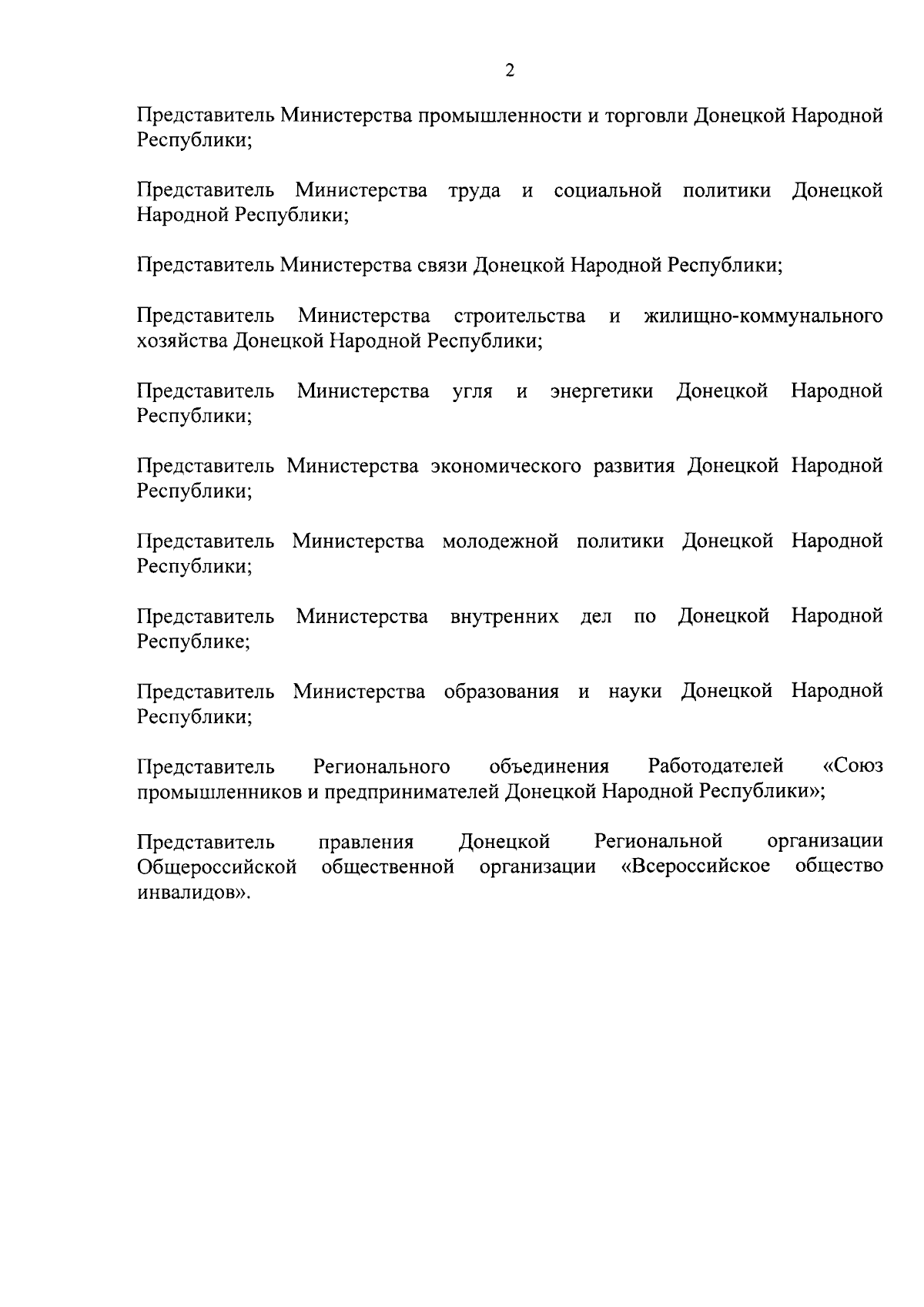 2

Представитель Министерства промышленности и торговли Донецкой Народной Республики;

Представитель Министерства труда и социальной политики Донецкой Народной Республики;

Представитель Министерства связи Донецкой Народной Республики;

Представитель Министерства строительства и жилищно-коммунального хозяйства Донецкой Народной Республики;

Представитель Министерства угля и энергетики Донецкой Народной Республики;

Представитель Министерства экономического развития Донецкой Народной Республики;

Представитель Министерства молодежной политики Донецкой Народной Республики;

Представитель Министерства внутренних дел по Донецкой Народной Республике;

Представитель Министерства образования и науки Донецкой Народной Республики;

Представитель Регионального объединения Работодателей «Союз промышленников и предпринимателей Донецкой Народной Республики»;

Представитель правления Донецкой Региональной организации Общероссийской общественной организации «Всероссийское общество инвалидов».